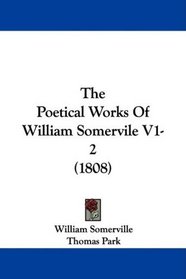 The
Poetical Works Of
William Somervile V1-2
(1808)

William Somerville
Thomas Park